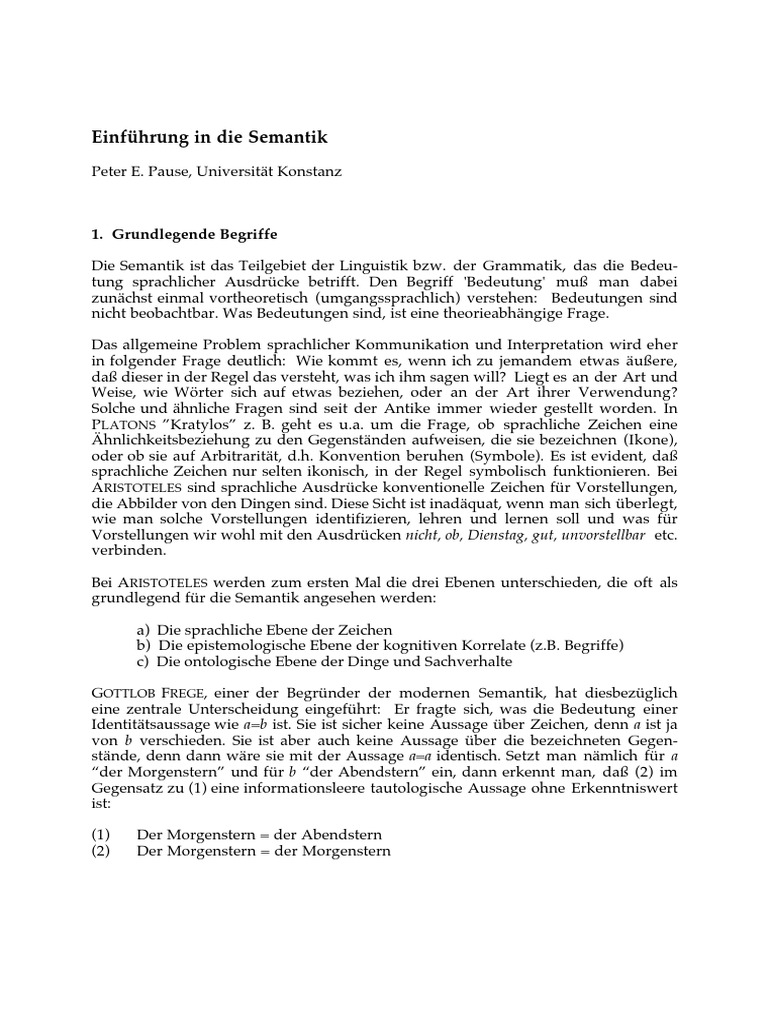 Einführung in die Semantik

Peter E. Pause, Universität Konstanz

1. Grundlegende Begriffe

Die Semantik ist das Teilgebiet der Linguistik bzw. der Grammatik, das die Bedeutung sprachlicher Ausdrücke betrifft. Den Begriff 'Bedeutung' muß man dabei zunächst einmal vortheoretisch (umgangssprachlich) verstehen: Bedeutungen sind nicht beobachtbar. Was Bedeutungen sind, ist eine theorieabhängige Frage.

Das allgemeine Problem sprachlicher Kommunikation und Interpretation wird eher in folgender Frage deutlich: Wie kommt es, wenn ich zu jemandem etwas äußere, daß dieser in der Regel das versteht, was ich ihm sagen will? Liegt es an der Art und Weise, wie Wörter sich auf etwas beziehen, oder an der Art ihrer Verwendung? Solche und ähnliche Fragen sind seit der Antike immer wieder gestellt worden. In PLATONS "Kratylos" z. B. geht es u.a. um die Frage, ob sprachliche Zeichen eine Ähnlichkeitsbeziehung zu den Gegenständen aufweisen, die sie bezeichnen (Ikone), oder ob sie auf Arbitrarität, d.h. Konvention beruhen (Symbole). Es ist evident, daß sprachliche Zeichen nur selten ikonisch, in der Regel symbolisch funktionieren. Bei ARISTOTELES sind sprachliche Ausdrücke konventionelle Zeichen für Vorstellungen, die Abbilder von den Dingen sind. Diese Sicht ist inadäquat, wenn man sich überlegt, wie man solche Vorstellungen identifizieren, lehren und lernen soll und was für Vorstellungen wir wohl mit den Ausdrücken nicht, ob, Dienstag, gut, unvorstellbar etc. verbinden.

Bei ARISTOTELES werden zum ersten Mal die drei Ebenen unterschieden, die oft als grundlegend für die Semantik angesehen werden:

a) Die sprachliche Ebene der Zeichen
b) Die epistemologische Ebene der kognitiven Korrelate (z.B. Begriffe)
c) Die ontologische Ebene der Dinge und Sachverhalte

GOTTLOB FREGE, einer der Begründer der modernen Semantik, hat diesbezüglich eine zentrale Unterscheidung eingeführt: Er fragte sich, was die Bedeutung einer Identitätsaussage wie $a=b$ ist. Sie ist sicher keine Aussage über Zeichen, denn $a$ ist ja von $b$ verschieden. Sie ist aber auch keine Aussage über die bezeichneten Gegenstände, denn dann wäre sie mit der Aussage $a=a$ identisch. Setzt man nämlich für $a$ "der Morgenstern" und für $b$ "der Abendstern" ein, dann erkennt man, daß (2) im Gegensatz zu (1) eine informationsleere tautologische Aussage ohne Erkenntniswert ist:

(1) Der Morgenstern = der Abendstern
(2) Der Morgenstern = der Morgenstern